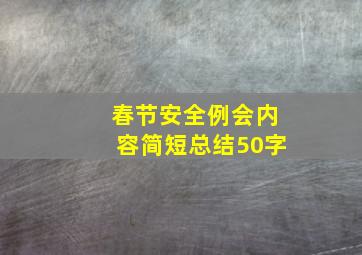 春节安全例会内容简短总结50字